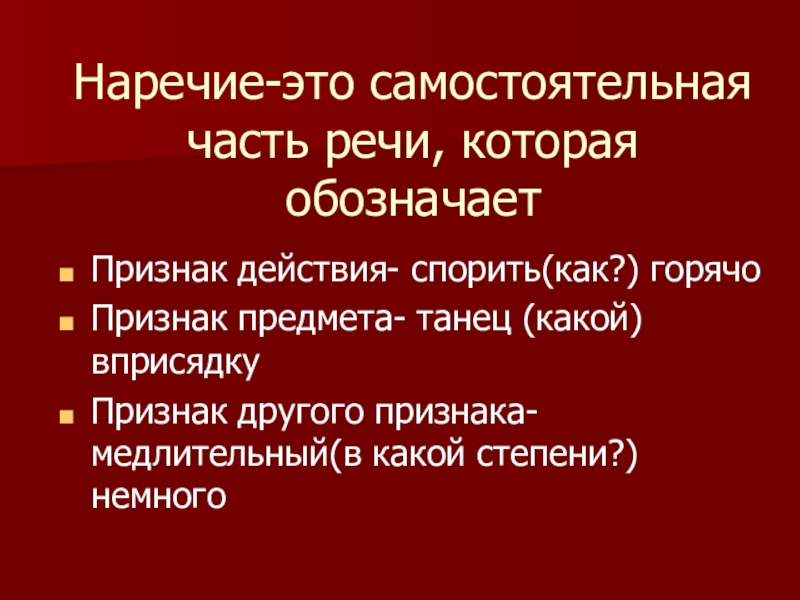 Наречие-это самостоятельная часть речи, которая обозначает

• Признак действия- спорить(как?) горячо
• Признак предмета- танец (какой) вприсядку
• Признак другого признака- медлительный(в какой степени?) немного